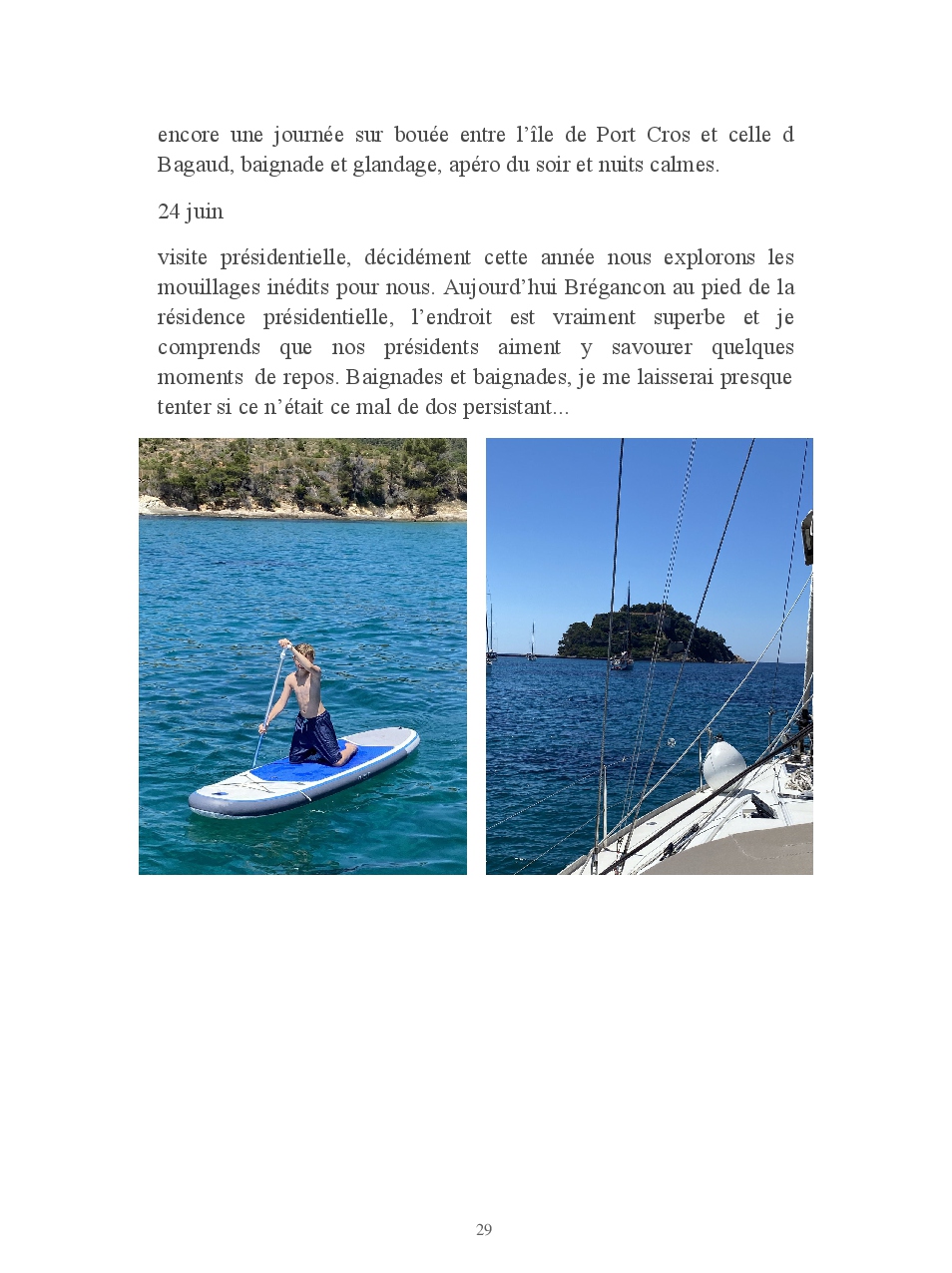 encore une journée sur bouée entre l’île de Port Cros et celle d Bagaud, baignade et glandage, apéro du soir et nuits calmes.

24 juin

visite présidentielle, décidément cette année nous explorons les mouillages inédits pour nous. Aujourd’hui Brégancon au pied de la résidence présidentielle, l’endroit est vraiment superbe et je comprends que nos présidents aiment y savourer quelques moments de repos. Baignades et baignades, je me laisserai presque tenter si ce n’était ce mal de dos persistant...

29